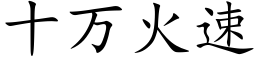 十万火速